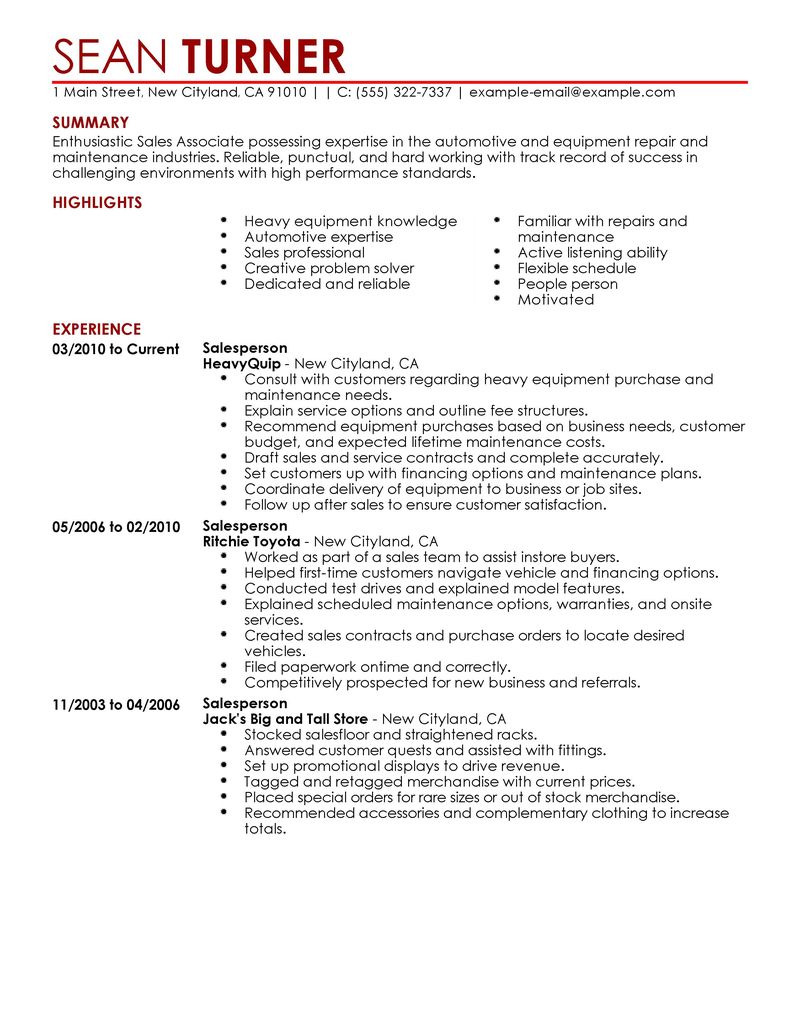 SEAN TURNER
1 Main Street, New Cityland, CA 91010 | | C: (555) 322-7337 | example-email@example.com

SUMMARY
Enthusiastic Sales Associate possessing expertise in the automotive and equipment repair and maintenance industries. Reliable, punctual, and hard working with track record of success in challenging environments with high performance standards.

HIGHLIGHTS
• Heavy equipment knowledge
• Automotive expertise
• Sales professional
• Creative problem solver
• Dedicated and reliable
• Familiar with repairs and maintenance
• Active listening ability
• Flexible schedule
• People person
• Motivated

EXPERIENCE
03/2010 to Current
Salesperson
HeavyQuip - New Cityland, CA
• Consult with customers regarding heavy equipment purchase and maintenance needs.
• Explain service options and outline fee structures.
• Recommend equipment purchases based on business needs, customer budget, and expected lifetime maintenance costs.
• Draft sales and service contracts and complete accurately.
• Set customers up with financing options and maintenance plans.
• Coordinate delivery of equipment to business or job sites.
• Follow up after sales to ensure customer satisfaction.

05/2006 to 02/2010
Salesperson
Ritchie Toyota - New Cityland, CA
• Worked as part of a sales team to assist instore buyers.
• Helped first-time customers navigate vehicle and financing options.
• Conducted test drives and explained model features.
• Explained scheduled maintenance options, warranties, and onsite services.
• Created sales contracts and purchase orders to locate desired vehicles.
• Filed paperwork ontime and correctly.
• Competitively prospected for new business and referrals.

11/2003 to 04/2006
Salesperson
Jack's Big and Tall Store - New Cityland, CA
• Stocked salesfloor and straightened racks.
• Answered customer quests and assisted with fittings.
• Set up promotional displays to drive revenue.
• Tagged and retagged merchandise with current prices.
• Placed special orders for rare sizes or out of stock merchandise.
• Recommended accessories and complementary clothing to increase totals.